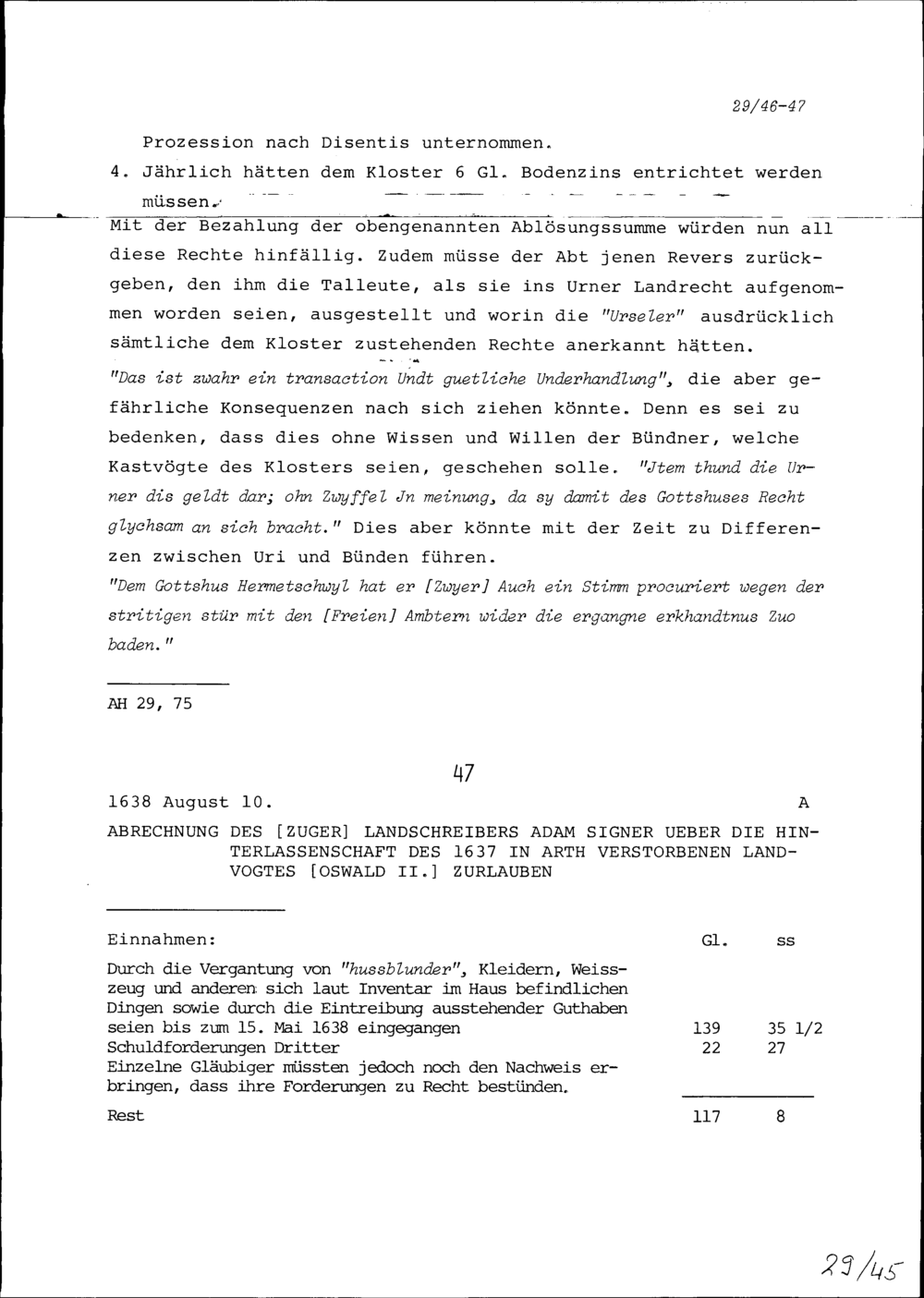 29/46-47

Prozession nach Disentis unternommen.

4. Jährlich hätten dem Kloster 6 Gl. Bodenzins entrichtet werden müssen.

Mit der Bezahlung der obengenannten Ablösungssumme würden nun all diese Rechte hinfällig. Zudem müsse der Abt jenen Revers zurückgeben, den ihm die Talleute, als sie ins Urner Landrecht aufgenommen worden seien, ausgestellt und worin die "Urseler" ausdrücklich sämtliche dem Kloster zustehenden Rechte anerkannt hätten.

"Das ist zwahr ein transaction Undt guetliche Underhandlung", die aber gefährliche Konsequenzen nach sich ziehen könnte. Denn es sei zu bedenken, dass dies ohne Wissen und Willen der Bündner, welche Kastvögte des Klosters seien, geschehen solle. "Jtem thund die Urner dis geldt dar; ohn Zwyffel Jn meinung, da sy damit des Gottshuses Recht glychsam an sich bracht." Dies aber könnte mit der Zeit zu Differenzen zwischen Uri und Bünden führen.

"Dem Gottshus Hermetschwyl hat er [Zwyer] Auch ein Stimm procuriert wegen der stritigen stür mit den [Freien] Ambtern wider die ergangne erkhandtnus Zuo baden."

AH 29, 75

47

1638 August 10. A

ABRECHNUNG DES [ZUGER] LANDSCHREIBERS ADAM SIGNER UEBER DIE HINTERLASSENSCHAFT DES 1637 IN ARTH VERSTORBENEN LANDVOGTES [OSWALD II.] ZURLAUBEN

| Einnahmen: | Gl. | ss |
|---|---|---|
| Durch die Vergantung von "hussblunder", Kleidern, Weisszeug und anderen sich laut Inventar im Haus befindlichen Dingen sowie durch die Eintreibung ausstehender Guthaben seien bis zum 15. Mai 1638 eingegangen | 139 | 35 1/2 |
| Schuldforderungen Dritter | 22 | 27 |
| Einzelne Gläubiger müssten jedoch noch den Nachweis erbringen, dass ihre Forderungen zu Recht bestünden. | | |
| Rest | 117 | 8 |

29/45